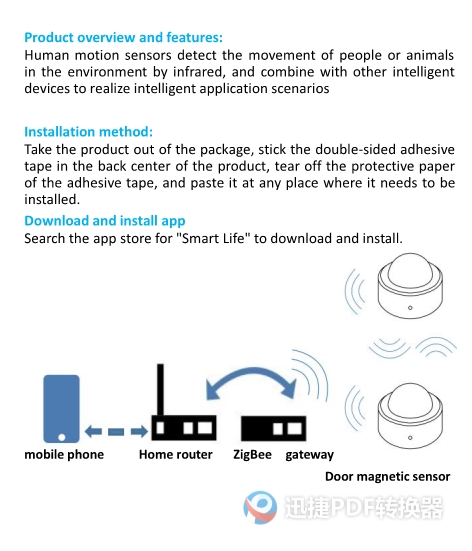 Product overview and features:
Human motion sensors detect the movement of people or animals in the environment by infrared, and combine with other intelligent devices to realize intelligent application scenarios

Installation method:
Take the product out of the package, stick the double-sided adhesive tape in the back center of the product, tear off the protective paper of the adhesive tape, and paste it at any place where it needs to be installed.

Download and install app
Search the app store for "Smart Life" to download and install.

mobile phone

Home router

ZigBee gateway

Door magnetic sensor

迅捷PDF转换器